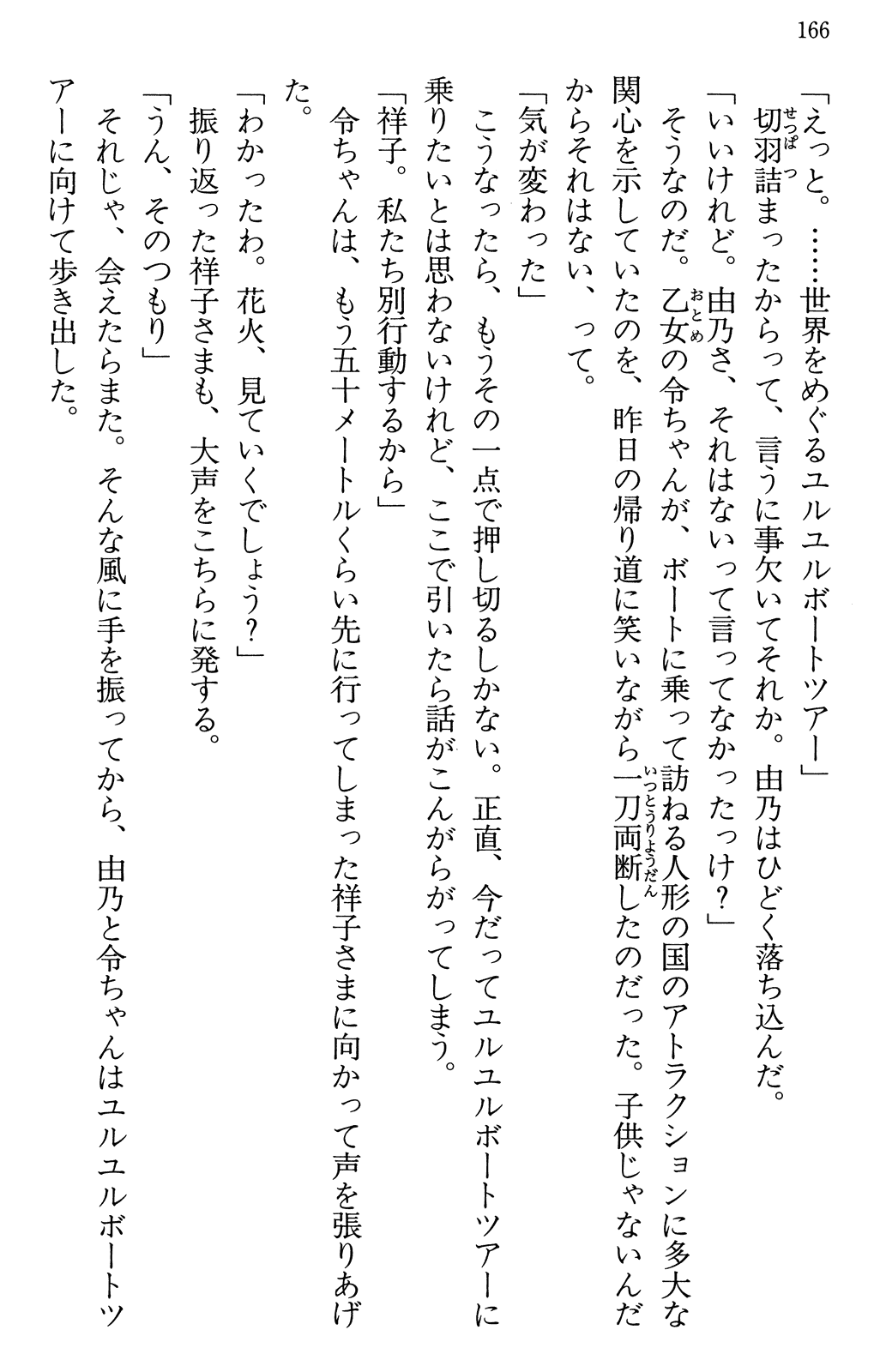 166

「えっと。……世界をめぐるユルユルボートツアー」

切羽詰まったからって、言うに事欠いてそれか。由乃はひどく落ち込んだ。

「いいけれど。由乃さ、それはないって言ってなかったっけ？」

そうなのだ。乙女の令ちゃんが、ボートに乗って訪ねる人形の国のアトラクションに多大な関心を示していたのを、昨日の帰り道に笑いながら一刀両断したのだった。子供じゃないんだからそれはない、って。

「気が変わった」

こうなったら、もうその一点で押し切るしかない。正直、今だってユルユルボートツアーに乗りたいとは思わないけれど、ここで引いたら話がこんがらがってしまう。

「祥子。私たち別行動するから」

令ちゃんは、もう五十メートルくらい先に行ってしまった祥子さまに向かって声を張りあげた。

「わかったわ。花火、見ていくでしょう？」

振り返った祥子さまも、大声をこちらに発する。

「うん、そのつもり」

それじゃ、会えたらまた。そんな風に手を振ってから、由乃と令ちゃんはユルユルボートツアーに向けて歩き出した。